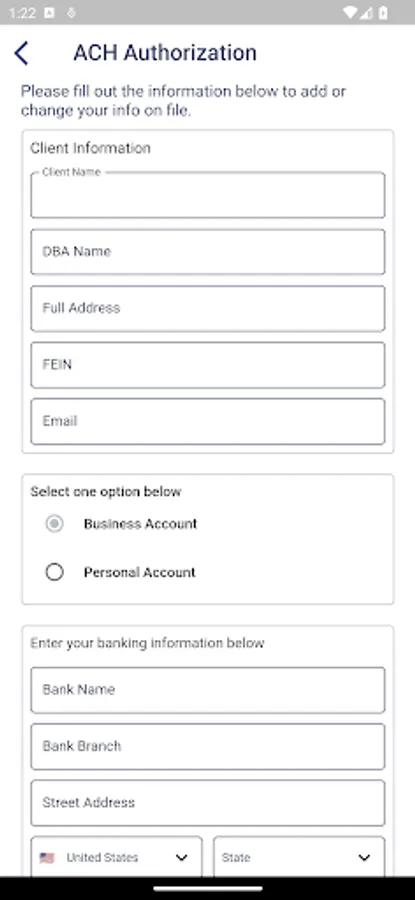 1:22

ACH Authorization

Please fill out the information below to add or change your info on file.

Client Information

Client Name

DBA Name

Full Address

FEIN

Email

Select one option below

Business Account

Personal Account

Enter your banking information below

Bank Name

Bank Branch

Street Address

United States

State